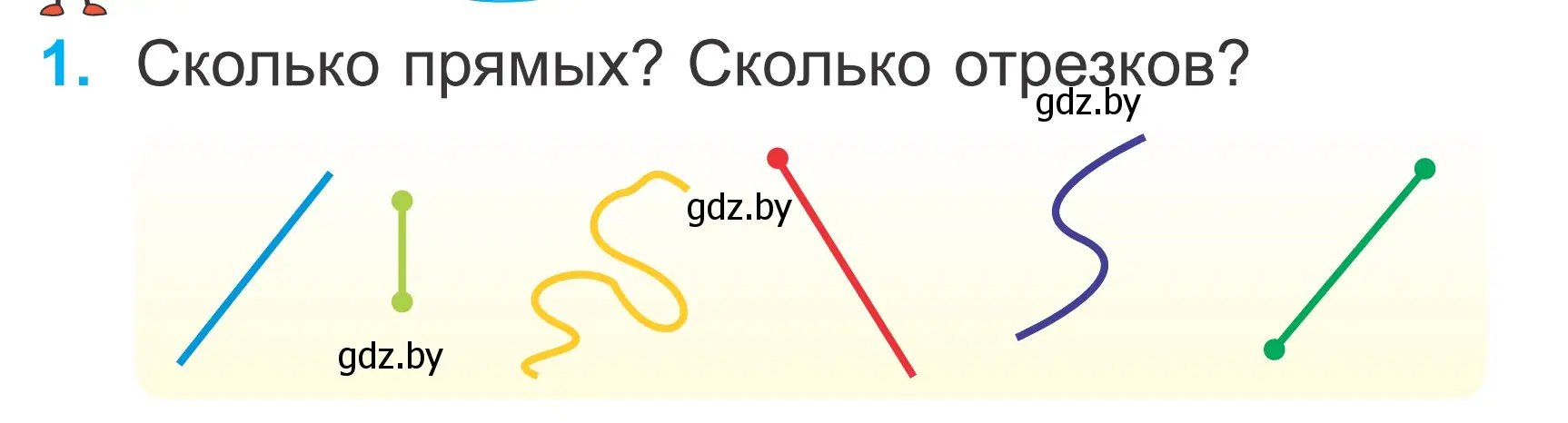 1. Сколько прямых? Сколько отрезков?

gdz.by

gdz.by

gdz.by